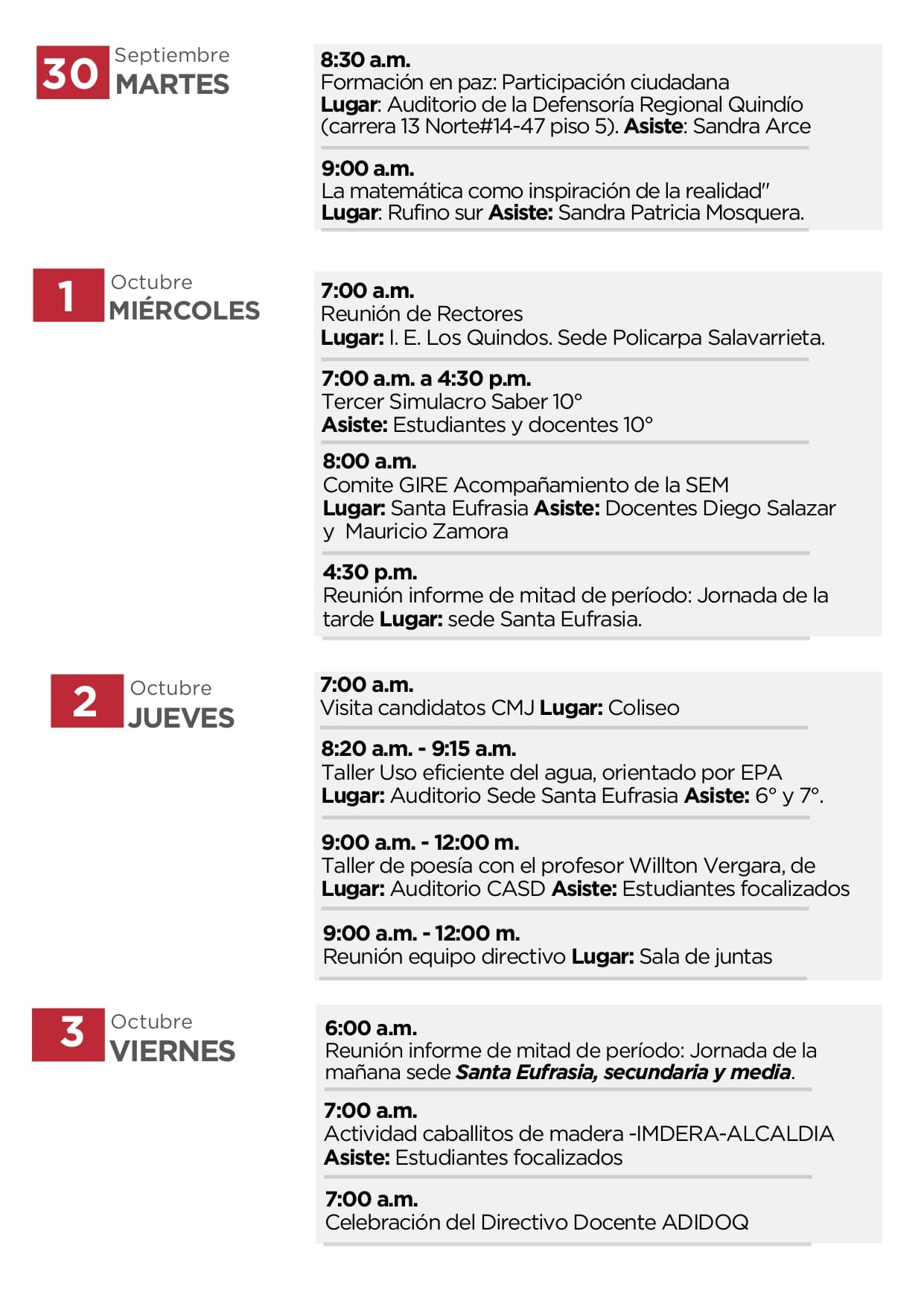 30 Septiembre
MARTES

8:30 a.m.
Formación en paz: Participación ciudadana
Lugar: Auditorio de la Defensoría Regional Quindío (carrera 13 Norte#14-47 piso 5). Asiste: Sandra Arce

9:00 a.m.
La matemática como inspiración de la realidad"
Lugar: Rufino sur Asiste: Sandra Patricia Mosquera.

1 Octubre
MIÉRCOLES

7:00 a.m.
Reunión de Rectores
Lugar: I. E. Los Quindos. Sede Policarpa Salavarrieta.

7:00 a.m. a 4:30 p.m.
Tercer Simulacro Saber 10°
Asiste: Estudiantes y docentes 10°

8:00 a.m.
Comite GIRE Acompañamiento de la SEM
Lugar: Santa Eufrasia Asiste: Docentes Diego Salazar y Mauricio Zamora

4:30 p.m.
Reunión informe de mitad de período: Jornada de la tarde Lugar: sede Santa Eufrasia.

2 Octubre
JUEVES

7:00 a.m.
Visita candidatos CMJ Lugar: Coliseo

8:20 a.m. - 9:15 a.m.
Taller Uso eficiente del agua, orientado por EPA
Lugar: Auditorio Sede Santa Eufrasia Asiste: 6° y 7°.

9:00 a.m. - 12:00 m.
Taller de poesía con el profesor Willton Vergara, de
Lugar: Auditorio CASD Asiste: Estudiantes focalizados

9:00 a.m. - 12:00 m.
Reunión equipo directivo Lugar: Sala de juntas

3 Octubre
VIERNES

6:00 a.m.
Reunión informe de mitad de período: Jornada de la mañana sede Santa Eufrasia, secundaria y media.

7:00 a.m.
Actividad caballitos de madera -IMDERA-ALCALDIA
Asiste: Estudiantes focalizados

7:00 a.m.
Celebración del Directivo Docente ADIDOQ